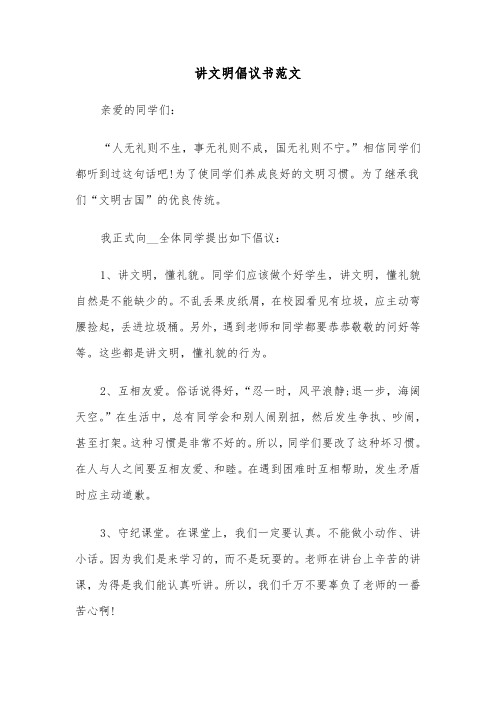 讲文明倡议书范文

亲爱的同学们：

“人无礼则不生，事无礼则不成，国无礼则不宁。”相信同学们都听到过这句话吧!为了使同学们养成良好的文明习惯。为了继承我们“文明古国”的优良传统。

我正式向__全体同学提出如下倡议：

1、讲文明，懂礼貌。同学们应该做个好学生，讲文明，懂礼貌自然是不能缺少的。不乱丢果皮纸屑，在校园看见有垃圾，应主动弯腰捡起，丢进垃圾桶。另外，遇到老师和同学都要恭恭敬敬的问好等等。这些都是讲文明，懂礼貌的行为。

2、互相友爱。俗话说得好，“忍一时，风平浪静;退一步，海阔天空。”在生活中，总有同学会和别人闹别扭，然后发生争执、吵闹，甚至打架。这种习惯是非常不好的。所以，同学们要改了这种坏习惯。在人与人之间要互相友爱、和睦。在遇到困难时互相帮助，发生矛盾时应主动道歉。

3、守纪课堂。在课堂上，我们一定要认真。不能做小动作、讲小话。因为我们是来学习的，而不是玩耍的。老师在讲台上辛苦的讲课，为得是我们能认真听讲。所以，我们千万不要辜负了老师的一番苦心啊!